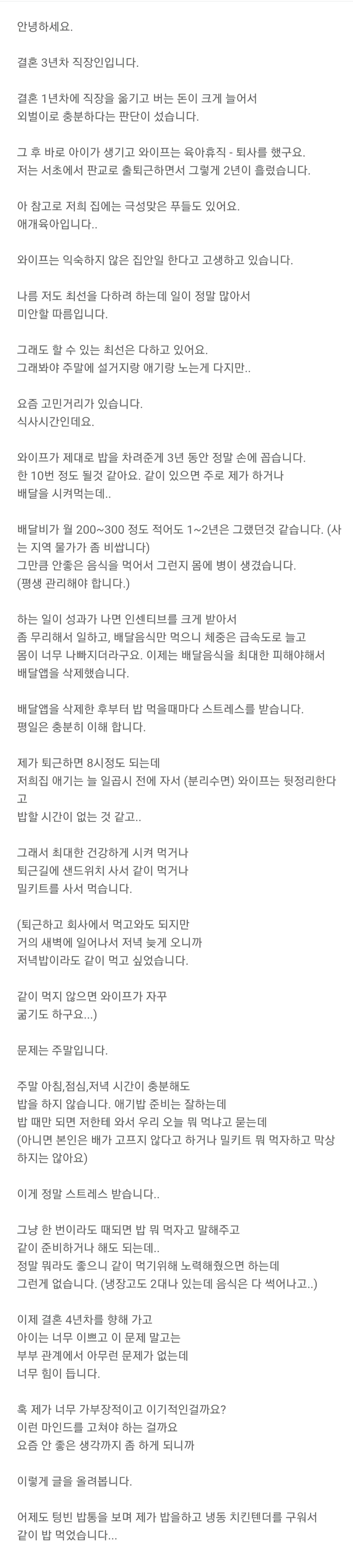 안녕하세요.

결혼 3년차 직장인입니다.

결혼 1년차에 직장을 옮기고 버는 돈이 크게 늘어서 외벌이로 충분하다는 판단이 섰습니다.

그 후 바로 아이가 생기고 와이프는 육아휴직 - 퇴사를 했구요. 저는 서초에서 판교로 출퇴근하면서 그렇게 2년이 흘렀습니다.

아 참고로 저희 집에는 극성맞은 푸들도 있어요. 애개육아입니다..

와이프는 익숙하지 않은 집안일 한다고 고생하고 있습니다.

나름 저도 최선을 다하려 하는데 일이 정말 많아서 미안할 따름입니다.

그래도 할 수 있는 최선은 다하고 있어요. 그래봐야 주말에 설거지랑 애기랑 노는게 다지만..

요즘 고민거리가 있습니다. 식사시간인데요.

와이프가 제대로 밥을 차려준게 3년 동안 정말 손에 꼽습니다. 한 10번 정도 될것 같아요. 같이 있으면 주로 제가 하거나 배달을 시켜먹는데..

배달비가 월 200~300 정도 적어도 1~2년은 그랬던것 같습니다. (사는 지역 물가가 좀 비쌉니다) 그만큼 안좋은 음식을 먹어서 그런지 몸에 병이 생겼습니다. (평생 관리해야 합니다.)

하는 일이 성과가 나면 인센티브를 크게 받아서 좀 무리해서 일하고, 배달음식만 먹으니 체중은 급속도로 늘고 몸이 너무 나빠지더라구요. 이제는 배달음식을 최대한 피해야해서 배달앱을 삭제했습니다.

배달앱을 삭제한 후부터 밥 먹을때마다 스트레스를 받습니다. 평일은 충분히 이해 합니다.

제가 퇴근하면 8시정도 되는데 저희집 애기는 늘 일곱시 전에 자서 (분리수면) 와이프는 뒷정리한다고 밥할 시간이 없는 것 같고..

그래서 최대한 건강하게 시켜 먹거나 퇴근길에 샌드위치 사서 같이 먹거나 밀키트를 사서 먹습니다.

(퇴근하고 회사에서 먹고와도 되지만 거의 새벽에 일어나서 저녁 늦게 오니까 저녁밥이라도 같이 먹고 싶었습니다.

같이 먹지 않으면 와이프가 자꾸 굶기도 하구요...)

문제는 주말입니다.

주말 아침,점심,저녁 시간이 충분해도 밥을 하지 않습니다. 애기밥 준비는 잘하는데 밥 때만 되면 저한테 와서 우리 오늘 뭐 먹냐고 묻는데 (아니면 본인은 배가 고프지 않다고 하거나 밀키트 뭐 먹자하고 막상 하지는 않아요)

이게 정말 스트레스 받습니다..

그냥 한 번이라도 때되면 밥 뭐 먹자고 말해주고 같이 준비하거나 해도 되는데.. 정말 뭐라도 좋으니 같이 먹기위해 노력해줬으면 하는데 그런게 없습니다. (냉장고도 2대나 있는데 음식은 다 썩어나고..)

이제 결혼 4년차를 향해 가고 아이는 너무 이쁘고 이 문제 말고는 부부 관계에서 아무런 문제가 없는데 너무 힘이 듭니다.

혹 제가 너무 가부장적이고 이기적인걸까요? 이런 마인드를 고쳐야 하는 걸까요 요즘 안 좋은 생각까지 좀 하게 되니까

이렇게 글을 올려봅니다.

어제도 텅빈 밥통을 보며 제가 밥을하고 냉동 치킨텐더를 구워서 같이 밥 먹었습니다...